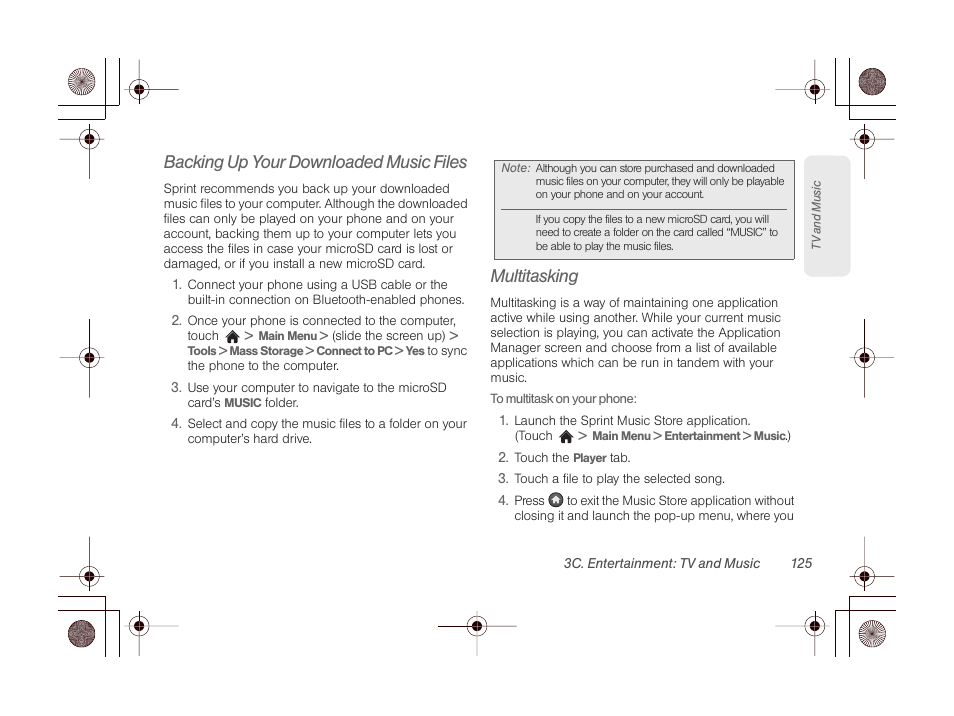 Backing Up Your Downloaded Music Files

Sprint recommends you back up your downloaded music files to your computer. Although the downloaded files can only be played on your phone and on your account, backing them up to your computer lets you access the files in case your microSD card is lost or damaged, or if you install a new microSD card.

1. Connect your phone using a USB cable or the built-in connection on Bluetooth-enabled phones.

2. Once your phone is connected to the computer, touch > Main Menu > (slide the screen up) > Tools > Mass Storage > Connect to PC > Yes to sync the phone to the computer.

3. Use your computer to navigate to the microSD card's MUSIC folder.

4. Select and copy the music files to a folder on your computer's hard drive.

Note: Although you can store purchased and downloaded music files on your computer, they will only be playable on your phone and on your account.

If you copy the files to a new microSD card, you will need to create a folder on the card called "MUSIC" to be able to play the music files.

Multitasking

Multitasking is a way of maintaining one application active while using another. While your current music selection is playing, you can activate the Application Manager screen and choose from a list of available applications which can be run in tandem with your music.

To multitask on your phone:

1. Launch the Sprint Music Store application. (Touch > Main Menu > Entertainment > Music.)

2. Touch the Player tab.

3. Touch a file to play the selected song.

4. Press to exit the Music Store application without closing it and launch the pop-up menu, where you

TV and Music

3C. Entertainment: TV and Music 125